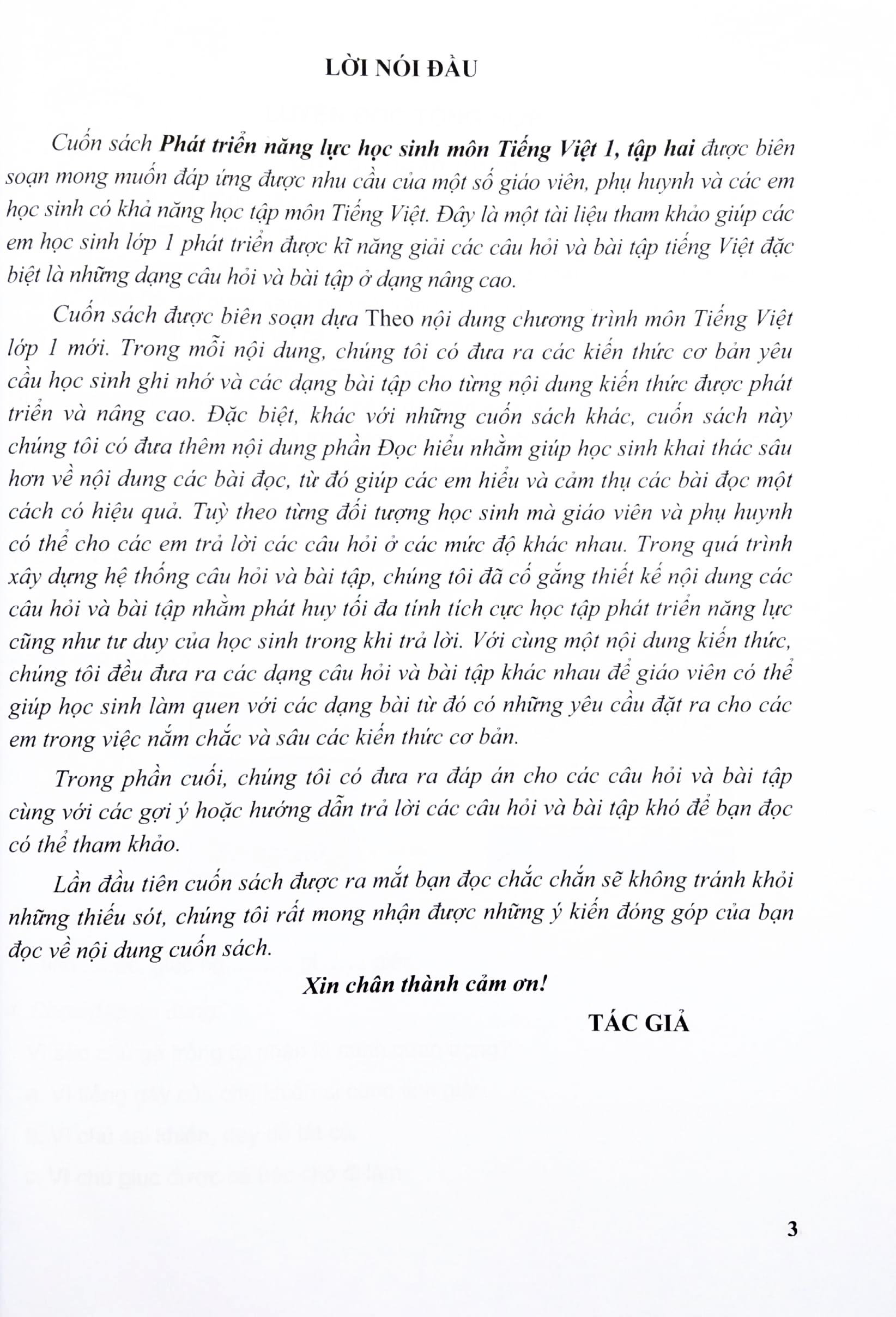 LỜI NÓI ĐẦU

Cuốn sách Phát triển năng lực học sinh môn Tiếng Việt 1, tập hai được biên soạn mong muốn đáp ứng được nhu cầu của một số giáo viên, phụ huynh và các em học sinh có khả năng học tập môn Tiếng Việt. Đây là một tài liệu tham khảo giúp các em học sinh lớp 1 phát triển được kĩ năng giải các câu hỏi và bài tập tiếng Việt đặc biệt là những dạng câu hỏi và bài tập ở dạng nâng cao.

Cuốn sách được biên soạn dựa Theo nội dung chương trình môn Tiếng Việt lớp 1 mới. Trong mỗi nội dung, chúng tôi có đưa ra các kiến thức cơ bản yêu cầu học sinh ghi nhớ và các dạng bài tập cho từng nội dung kiến thức được phát triển và nâng cao. Đặc biệt, khác với những cuốn sách khác, cuốn sách này chúng tôi có đưa thêm nội dung phần Đọc hiểu nhằm giúp học sinh khai thác sâu hơn về nội dung các bài đọc, từ đó giúp các em hiểu và cảm thụ các bài đọc một cách có hiệu quả. Tuỳ theo từng đối tượng học sinh mà giáo viên và phụ huynh có thể cho các em trả lời các câu hỏi ở các mức độ khác nhau. Trong quá trình xây dựng hệ thống câu hỏi và bài tập, chúng tôi đã cố gắng thiết kế nội dung các câu hỏi và bài tập nhằm phát huy tối đa tính tích cực học tập phát triển năng lực cũng như tư duy của học sinh trong khi trả lời. Với cùng một nội dung kiến thức, chúng tôi đều đưa ra các dạng câu hỏi và bài tập khác nhau để giáo viên có thể giúp học sinh làm quen với các dạng bài từ đó có những yêu cầu đặt ra cho các em trong việc nắm chắc và sâu các kiến thức cơ bản.

Trong phần cuối, chúng tôi có đưa ra đáp án cho các câu hỏi và bài tập cùng với các gợi ý hoặc hướng dẫn trả lời các câu hỏi và bài tập khó để bạn đọc có thể tham khảo.

Lần đầu tiên cuốn sách được ra mắt bạn đọc chắc chắn sẽ không tránh khỏi những thiếu sót, chúng tôi rất mong nhận được những ý kiến đóng góp của bạn đọc về nội dung cuốn sách.

Xin chân thành cảm ơn!

TÁC GIẢ

3